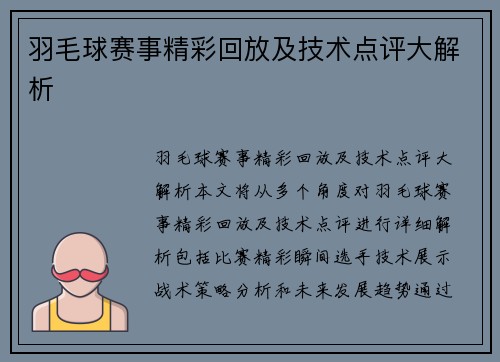 羽毛球赛事精彩回放及技术点评大解析

羽毛球赛事精彩回放及技术点评大解析本文将从多个角度对羽毛球赛事精彩回放及技术点评进行详细解析包括比赛精彩瞬间选手技术展示战术策略分析和未来发展趋势通过